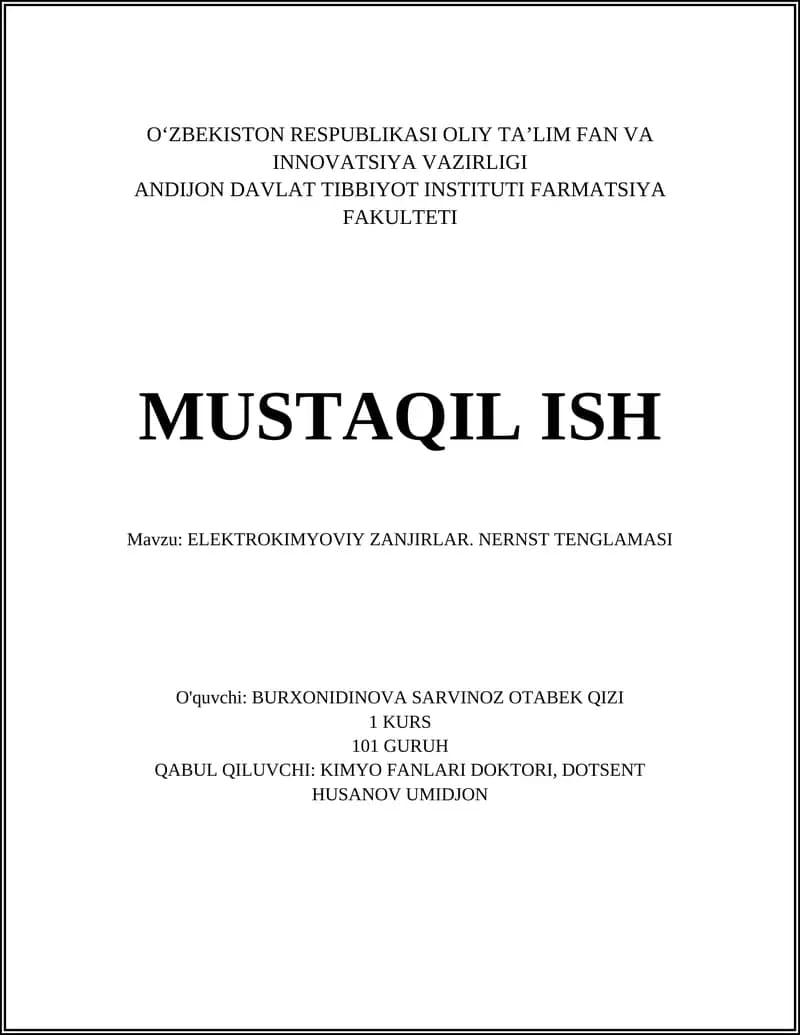 O‘ZBEKISTON RESPUBLIKASI OLIY TA’LIM FAN VA INNOVATSIYA VAZIRLIGI
ANDIJON DAVLAT TIBBIYOT INSTITUTI FARMATSIYA FAKULTETI

MUSTAQIL ISH

Mavzu: ELEKTROKIMYOVIY ZANJIRLAR. NERNST TENGLAMASI

O'quvchi: BURXONIDINOVA SARVINOZ OTABEK QIZI
1 KURS
101 GURUH
QABUL QILUVCHI: KIMYO FANLARI DOKTORI, DOTSENT HUSANOV UMIDJON